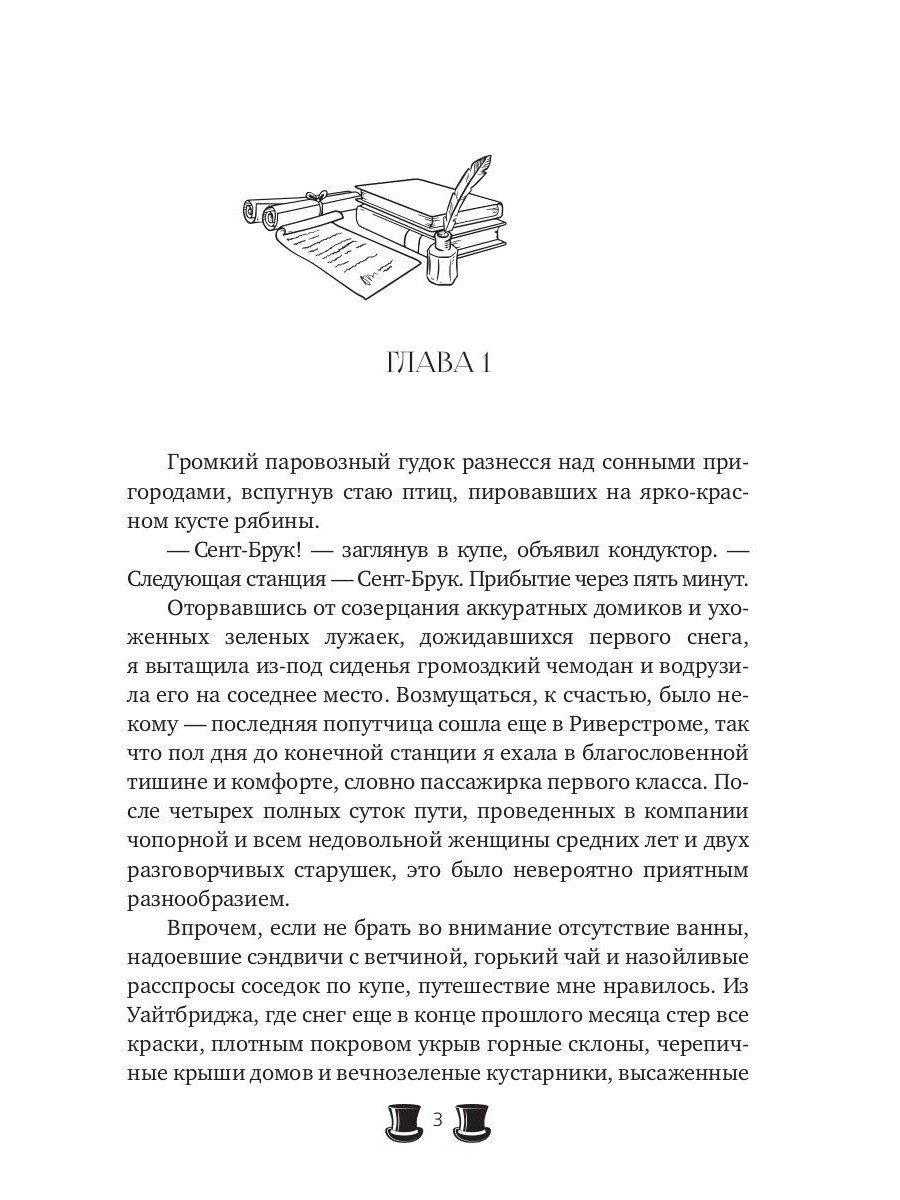 ГЛАВА 1

Громкий паровозный гудок разнесся над сонными пригородами, вспугнув стаю птиц, пировавших на ярко-красном кусте рябины.

— Сент-Брук! — заглянув в купе, объявил кондуктор. — Следующая станция — Сент-Брук. Прибытие через пять минут.

Оторвавшись от созерцания аккуратных домиков и ухоженных зеленых лужаек, дожидавшихся первого снега, я вытащила из-под сиденья громоздкий чемодан и водрузила его на соседнее место. Возмущаться, к счастью, было некому — последняя попутчица сошла еще в Риверстроме, так что пол дня до конечной станции я ехала в благословенной тишине и комфорте, словно пассажирка первого класса. После четырех полных суток пути, проведенных в компании чопорной и всем недовольной женщины средних лет и двух разговорчивых старушек, это было невероятно приятным разнообразием.

Впрочем, если не брать во внимание отсутствие ванны, надоевшие сэндвичи с ветчиной, горький чай и назойливые расспросы соседок по купе, путешествие мне нравилось. Из Уайтбриджа, где снег еще в конце прошлого месяца стер все краски, плотным покровом укрыв горные склоны, черепичные крыши домов и вечнозеленые кустарники, высаженные

3